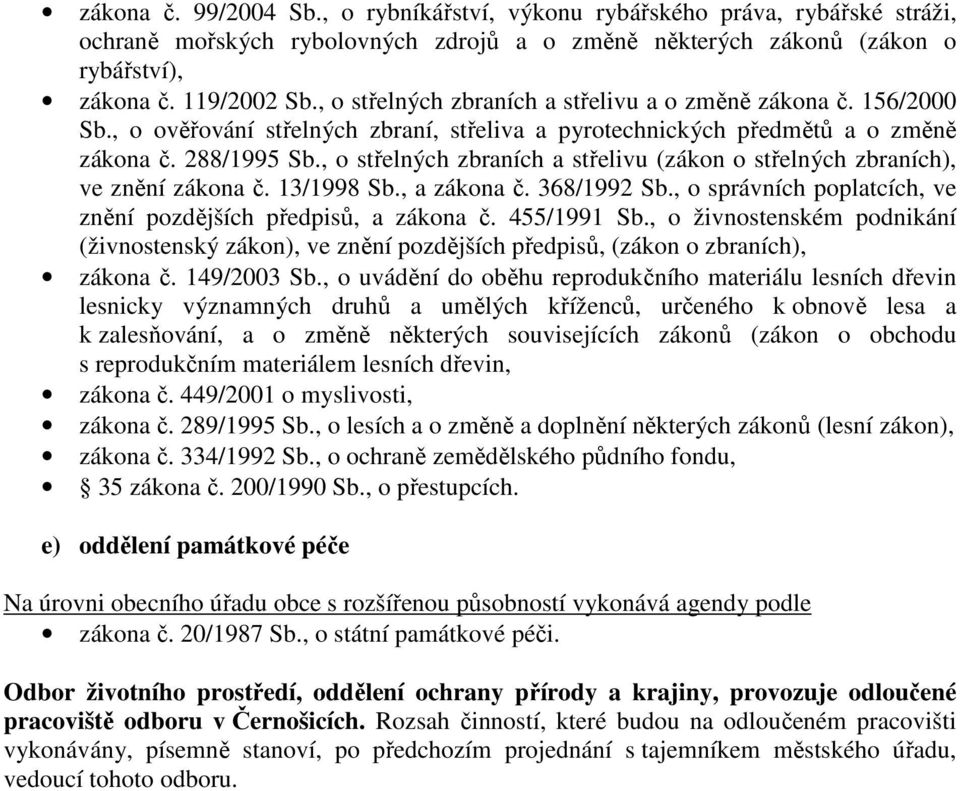 • zákona č. 99/2004 Sb., o rybníkářství, výkonu rybářského práva, rybářské stráži, ochraně mořských rybolovných zdrojů a o změně některých zákonů (zákon o rybářství),
• zákona č. 119/2002 Sb., o střelných zbraních a střelivu a o změně zákona č. 156/2000 Sb., o ověřování střelných zbraní, střeliva a pyrotechnických předmětů a o změně zákona č. 288/1995 Sb., o střelných zbraních a střelivu (zákon o střelných zbraních), ve znění zákona č. 13/1998 Sb., a zákona č. 368/1992 Sb., o správních poplatcích, ve znění pozdějších předpisů, a zákona č. 455/1991 Sb., o živnostenském podnikání (živnostenský zákon), ve znění pozdějších předpisů, (zákon o zbraních),
• zákona č. 149/2003 Sb., o uvádění do oběhu reprodukčního materiálu lesních dřevin lesnicky významných druhů a umělých kříženců, určeného k obnově lesa a k zalesňování, a o změně některých souvisejících zákonů (zákon o obchodu s reprodukčním materiálem lesních dřevin,
• zákona č. 449/2001 o myslivosti,
• zákona č. 289/1995 Sb., o lesích a o změně a doplnění některých zákonů (lesní zákon),
• zákona č. 334/1992 Sb., o ochraně zemědělského půdního fondu,
• § 35 zákona č. 200/1990 Sb., o přestupcích.

e) oddělení památkové péče

Na úrovni obecního úřadu obce s rozšířenou působností vykonává agendy podle
• zákona č. 20/1987 Sb., o státní památkové péči.

Odbor životního prostředí, oddělení ochrany přírody a krajiny, provozuje odloučené pracoviště odboru v Černošicích. Rozsah činností, které budou na odloučeném pracovišti vykonávány, písemně stanoví, po předchozím projednání s tajemníkem městského úřadu, vedoucí tohoto odboru.